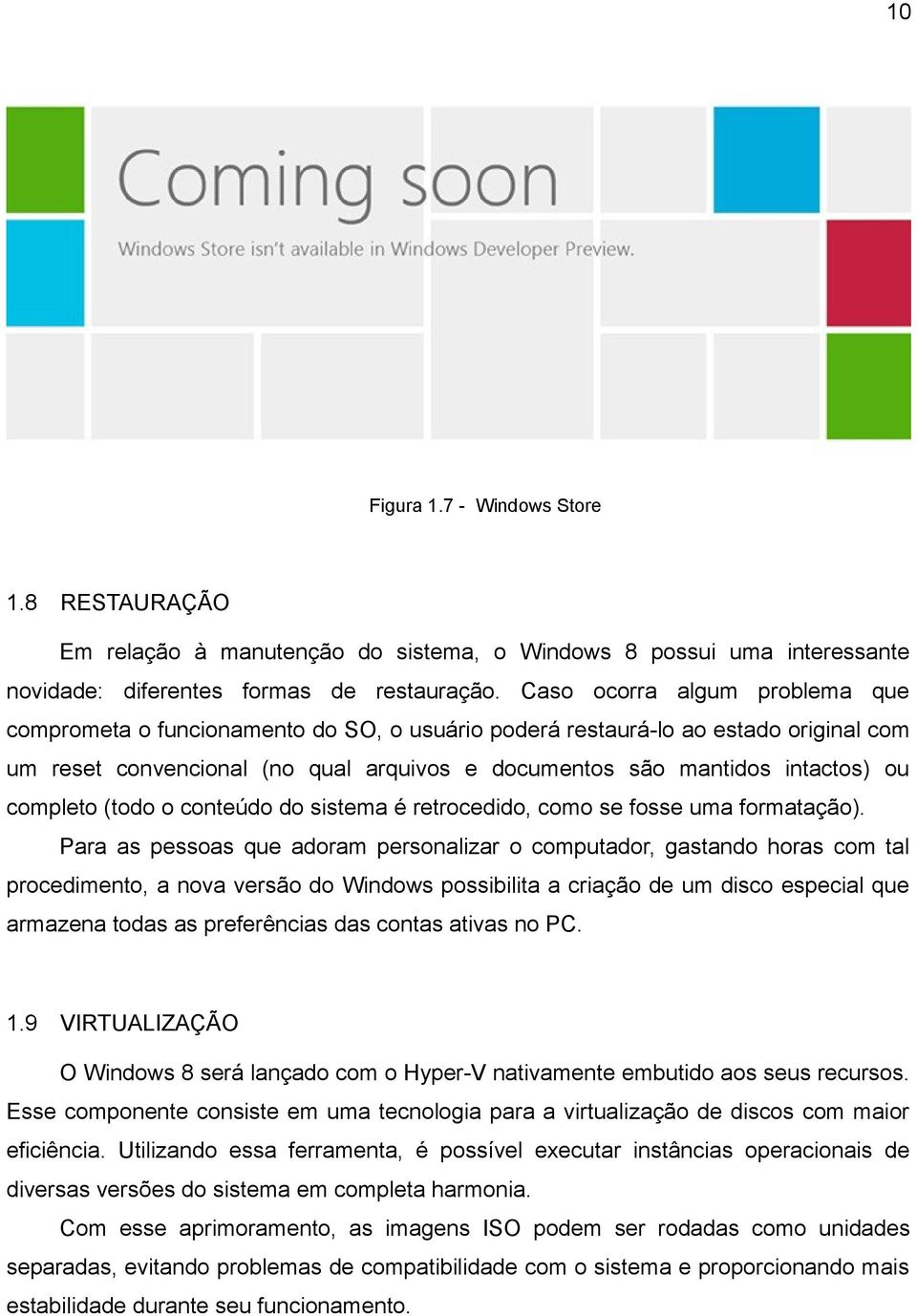 10

Coming soon

Windows Store isn't available in Windows Developer Preview.

Figura 1.7 - Windows Store

1.8 RESTAURAÇÃO

Em relação à manutenção do sistema, o Windows 8 possui uma interessante novidade: diferentes formas de restauração. Caso ocorra algum problema que comprometa o funcionamento do SO, o usuário poderá restaurá-lo ao estado original com um reset convencional (no qual arquivos e documentos são mantidos intactos) ou completo (todo o conteúdo do sistema é retrocedido, como se fosse uma formatação).

Para as pessoas que adoram personalizar o computador, gastando horas com tal procedimento, a nova versão do Windows possibilita a criação de um disco especial que armazena todas as preferências das contas ativas no PC.

1.9 VIRTUALIZAÇÃO

O Windows 8 será lançado com o Hyper-V nativamente embutido aos seus recursos. Esse componente consiste em uma tecnologia para a virtualização de discos com maior eficiência. Utilizando essa ferramenta, é possível executar instâncias operacionais de diversas versões do sistema em completa harmonia.

Com esse aprimoramento, as imagens ISO podem ser rodadas como unidades separadas, evitando problemas de compatibilidade com o sistema e proporcionando mais estabilidade durante seu funcionamento.